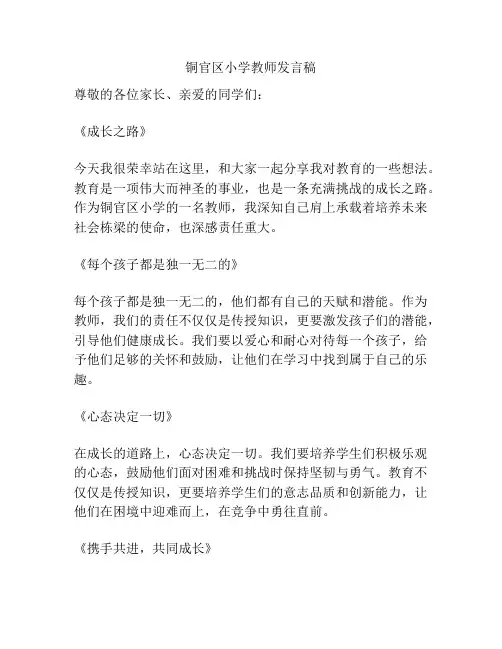 铜官区小学教师发言稿

尊敬的各位家长、亲爱的同学们：

《成长之路》

今天我很荣幸站在这里，和大家一起分享我对教育的一些想法。教育是一项伟大而神圣的事业，也是一条充满挑战的成长之路。作为铜官区小学的一名教师，我深知自己肩上承载着培养未来社会栋梁的使命，也深感责任重大。

《每个孩子都是独一无二的》

每个孩子都是独一无二的，他们都有自己的天赋和潜能。作为教师，我们的责任不仅仅是传授知识，更要激发孩子们的潜能，引导他们健康成长。我们要以爱心和耐心对待每一个孩子，给予他们足够的关怀和鼓励，让他们在学习中找到属于自己的乐趣。

《心态决定一切》

在成长的道路上，心态决定一切。我们要培养学生们积极乐观的心态，鼓励他们面对困难和挑战时保持坚韧与勇气。教育不仅仅是传授知识，更要培养学生们的意志品质和创新能力，让他们在困境中迎难而上，在竞争中勇往直前。

《携手共进，共同成长》